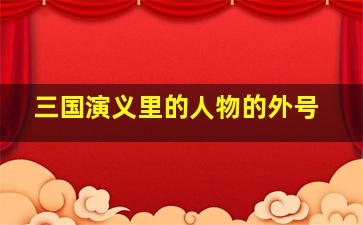 三国演义里的人物的外号